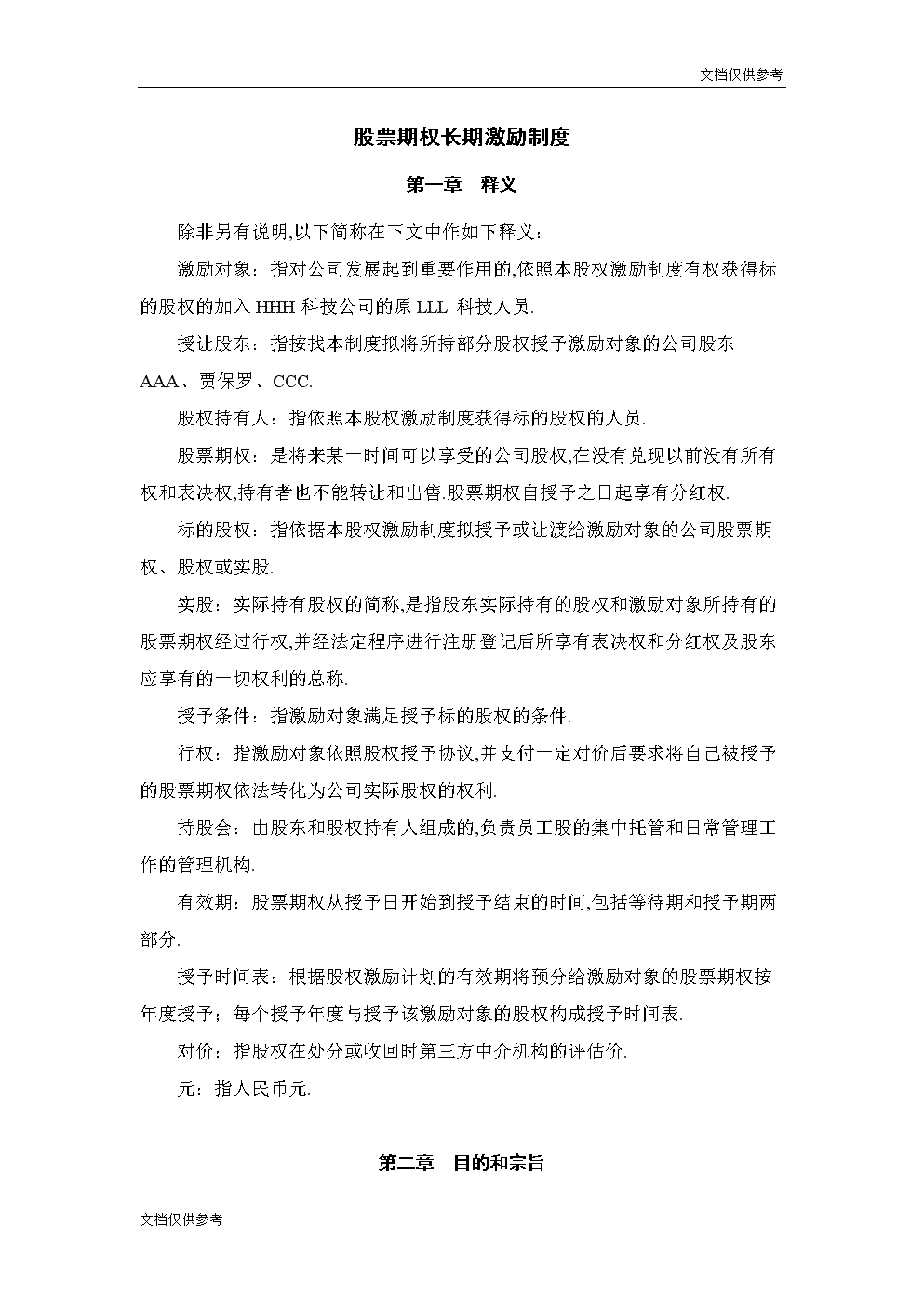 文档仅供参考

股票期权长期激励制度

第一章 释义

除非另有说明,以下简称在下文中作如下释义：

激励对象：指对公司发展起到重要作用的,依照本股权激励制度有权获得标的股权的加入 HHH 科技公司的原 LLL 科技人员.

授让股东：指按找本制度拟将所持部分股权授予激励对象的公司股东 AAA、贾保罗、CCC.

股权持有人：指依照本股权激励制度获得标的股权的人员.

股票期权：是将来某一时间可以享受的公司股权,在没有兑现以前没有所有权和表决权,持有者也不能转让和出售.股票期权自授予之日起享有分红权.

标的股权：指依据本股权激励制度拟授予或让渡给激励对象的公司股票期权、股权或实股.

实股：实际持有股权的简称,是指股东实际持有的股权和激励对象所持有的股票期权经过行权,并经法定程序进行注册登记后所享有表决权和分红权及股东应享有的一切权利的总称.

授予条件：指激励对象满足授予标的股权的条件.

行权：指激励对象依照股权授予协议,并支付一定对价后要求将自己被授予的股票期权依法转化为公司实际股权的权利.

持股会：由股东和股权持有人组成的,负责员工股的集中托管和日常管理工作的管理机构.

有效期：股票期权从授予日开始到授予结束的时间,包括等待期和授予期两部分.

授予时间表：根据股权激励计划的有效期将预分给激励对象的股票期权按年度授予；每个授予年度与授予该激励对象的股权构成授予时间表.

对价：指股权在处分或收回时第三方中介机构的评估价.

元：指人民币元.

第二章 目的和宗旨

文档仅供参考